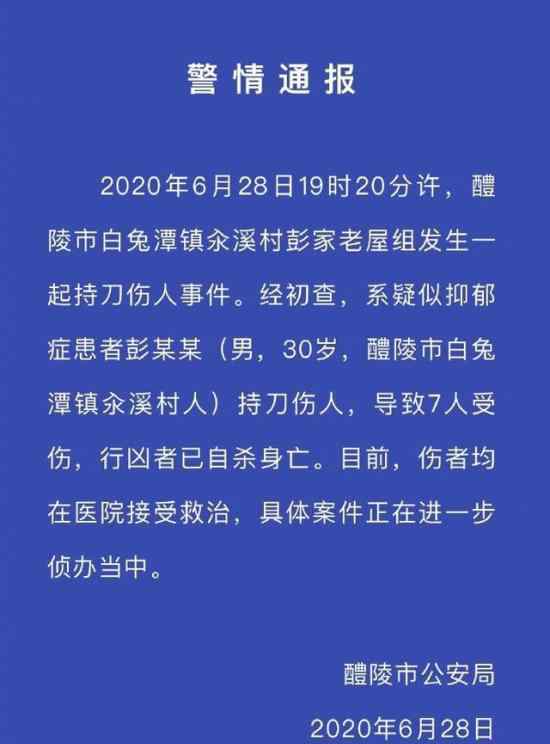 警情通报

2020年6月28日19时20分许，醴陵市白兔潭镇汆溪村彭家老屋组发生一起持刀伤人事件。经初查，系疑似抑郁症患者彭某某（男，30岁，醴陵市白兔潭镇汆溪村人）持刀伤人，导致7人受伤，行凶者已自杀身亡。目前，伤者均在医院接受救治，具体案件正在进一步侦办当中。

醴陵市公安局
2020年6月28日